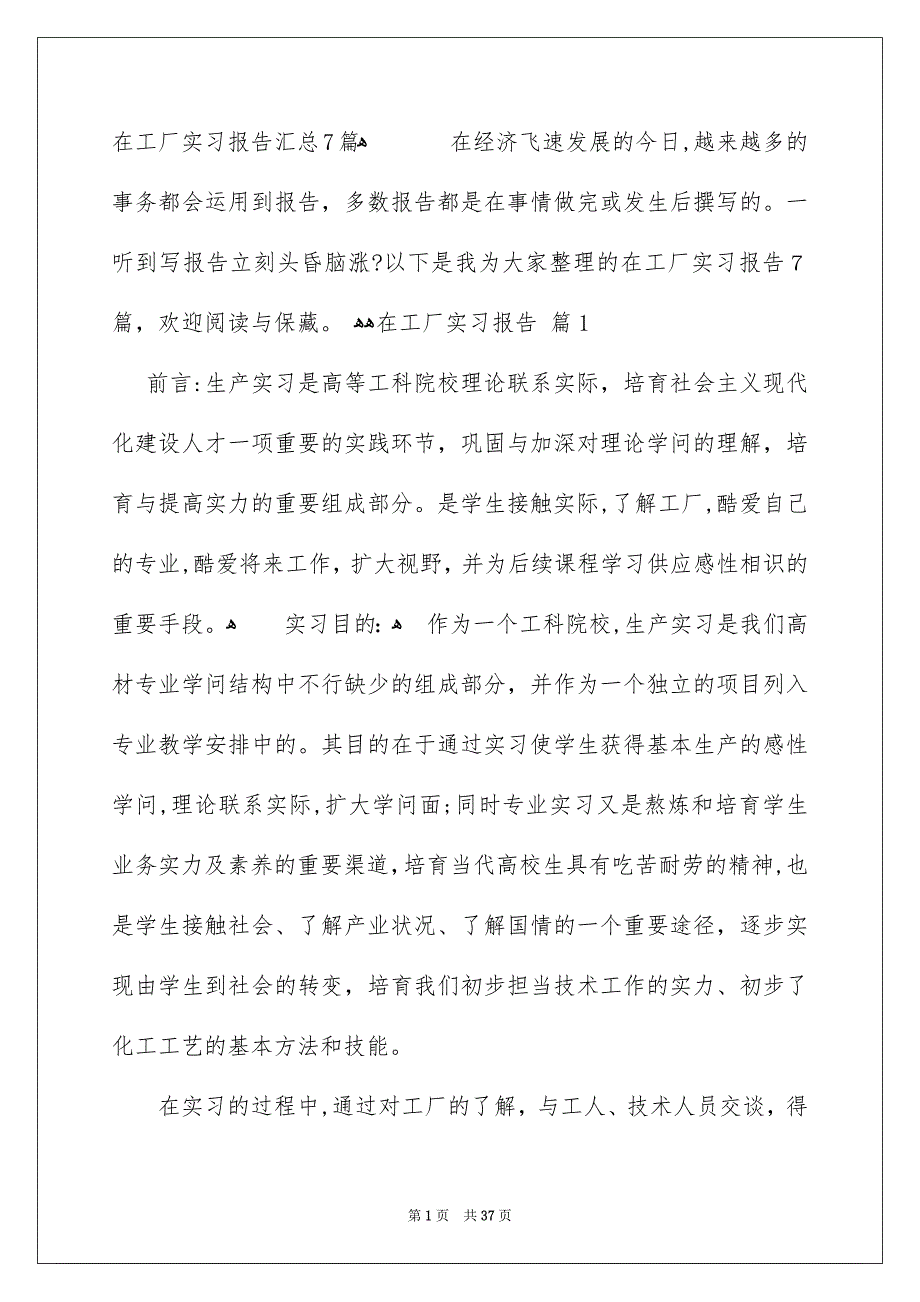 在工厂实习报告汇总7篇
在经济飞速发展的今日,越来越多的事务都会运用到报告，多数报告都是在事情做完或发生后撰写的。一听到写报告立刻头昏脑涨?以下是我为大家整理的在工厂实习报告7篇，欢迎阅读与保藏。
在工厂实习报告 篇1

前言:生产实习是高等工科院校理论联系实际，培育社会主义现代化建设人才一项重要的实践环节，巩固与加深对理论学问的理解，培育与提高实力的重要组成部分。是学生接触实际,了解工厂,酷爱自己的专业,酷爱将来工作，扩大视野，并为后续课程学习供应感性相识的重要手段。
实习目的:
作为一个工科院校,生产实习是我们高材专业学问结构中不行缺少的组成部分，并作为一个独立的项目列入专业教学安排中的。其目的在于通过实习使学生获得基本生产的感性学问,理论联系实际,扩大学问面;同时专业实习又是熬炼和培育学生业务实力及素养的重要渠道,培育当代高校生具有吃苦耐劳的精神,也是学生接触社会、了解产业状况、了解国情的一个重要途径，逐步实现由学生到社会的转变，培育我们初步担当技术工作的实力、初步了化工工艺的基本方法和技能。

在实习的过程中,通过对工厂的了解，与工人、技术人员交谈，得

第1页 共37页